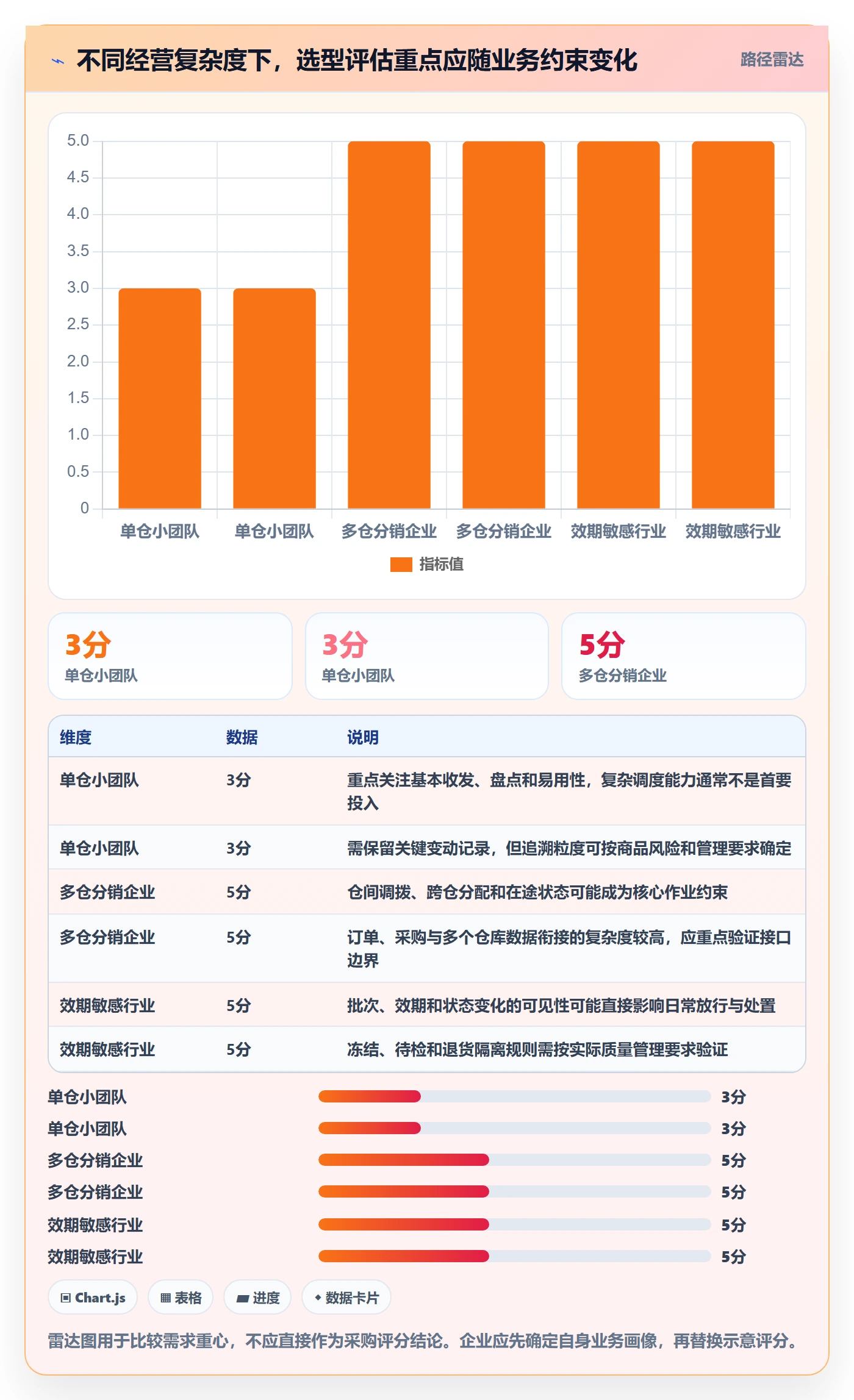 不同经营复杂度下，选型评估重点应随业务约束变化

路径雷达

5.0
4.5
4.0
3.5
3.0
2.5
2.0
1.5
1.0
0.5
0

单仓小团队 单仓小团队 多仓分销企业 多仓分销企业 效期敏感行业 效期敏感行业

指标值

3分
单仓小团队

3分
单仓小团队

5分
多仓分销企业

| 维度 | 数据 | 说明 |
|---|---|---|
| 单仓小团队 | 3分 | 重点关注基本收发、盘点和易用性，复杂调度能力通常不是首要投入 |
| 单仓小团队 | 3分 | 需保留关键变动记录，但追溯粒度可按商品风险和管理要求确定 |
| 多仓分销企业 | 5分 | 仓间调拨、跨仓分配和在途状态可能成为核心作业约束 |
| 多仓分销企业 | 5分 | 订单、采购与多个仓库数据衔接的复杂度较高，应重点验证接口边界 |
| 效期敏感行业 | 5分 | 批次、效期和状态变化的可见性可能直接影响日常放行与处置 |
| 效期敏感行业 | 5分 | 冻结、待检和退货隔离规则需按实际质量管理要求验证 |

单仓小团队 3分
单仓小团队 3分
多仓分销企业 5分
多仓分销企业 5分
效期敏感行业 5分
效期敏感行业 5分

Chart.js
表格
进度
数据卡片

雷达图用于比较需求重心，不应直接作为采购评分结论。企业应先确定自身业务画像，再替换示意评分。